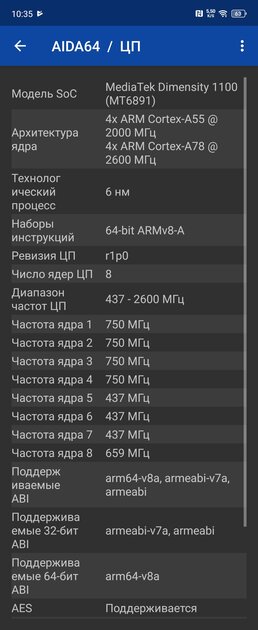 10:35 5.50 K/s 63

AIDA64 / ЦП

| | |
|---|---|
| Модель SoC | MediaTek Dimensity 1100 (MT6891) |
| Архитектура ядра | 4x ARM Cortex-A55 @ 2000 МГц 4x ARM Cortex-A78 @ 2600 МГц |
| Технологический процесс | 6 нм |
| Наборы инструкций | 64-bit ARMv8-A |
| Ревизия ЦП | r1p0 |
| Число ядер ЦП | 8 |
| Диапазон частот ЦП | 437 - 2600 МГц |
| Частота ядра 1 | 750 МГц |
| Частота ядра 2 | 750 МГц |
| Частота ядра 3 | 750 МГц |
| Частота ядра 4 | 750 МГц |
| Частота ядра 5 | 437 МГц |
| Частота ядра 6 | 437 МГц |
| Частота ядра 7 | 437 МГц |
| Частота ядра 8 | 659 МГц |
| Поддерживаемые ABI | arm64-v8a, armeabi-v7a, armeabi |
| Поддерживаемые 32-бит ABI | armeabi-v7a, armeabi |
| Поддерживаемые 64-бит ABI | arm64-v8a |
| AES | Поддерживается |